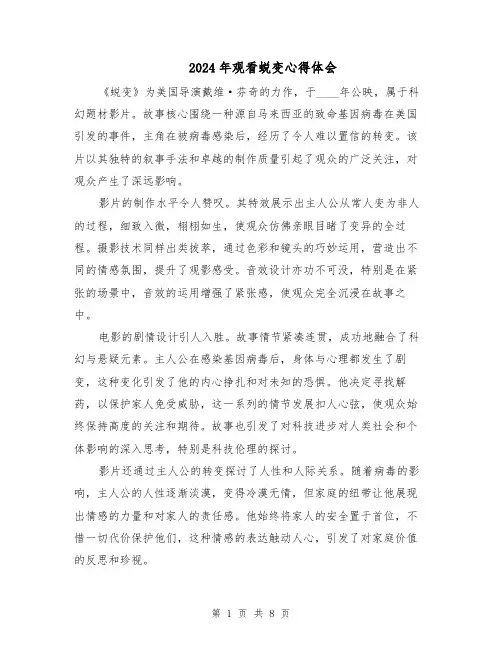 2024年观看蜕变心得体会

《蜕变》为美国导演戴维·芬奇的力作，于____年公映，属于科幻题材影片。故事核心围绕一种源自马来西亚的致命基因病毒在美国引发的事件，主角在被病毒感染后，经历了令人难以置信的转变。该片以其独特的叙事手法和卓越的制作质量引起了观众的广泛关注，对观众产生了深远影响。

影片的制作水平令人赞叹。其特效展示出主人公从常人变为非人的过程，细致入微，栩栩如生，使观众仿佛亲眼目睹了变异的全过程。摄影技术同样出类拔萃，通过色彩和镜头的巧妙运用，营造出不同的情感氛围，提升了观影感受。音效设计亦功不可没，特别是在紧张的场景中，音效的运用增强了紧张感，使观众完全沉浸在故事之中。

电影的剧情设计引人入胜。故事情节紧凑连贯，成功地融合了科幻与悬疑元素。主人公在感染基因病毒后，身体与心理都发生了剧变，这种变化引发了他的内心挣扎和对未知的恐惧。他决定寻找解药，以保护家人免受威胁，这一系列的情节发展扣人心弦，使观众始终保持高度的关注和期待。故事也引发了对科技进步对人类社会和个体影响的深入思考，特别是科技伦理的探讨。

影片还通过主人公的转变探讨了人性和人际关系。随着病毒的影响，主人公的人性逐渐淡漠，变得冷漠无情，但家庭的纽带让他展现出情感的力量和对家人的责任感。他始终将家人的安全置于首位，不惜一切代价保护他们，这种情感的表达触动人心，引发了对家庭价值的反思和珍视。

第 1 页 共 8 页